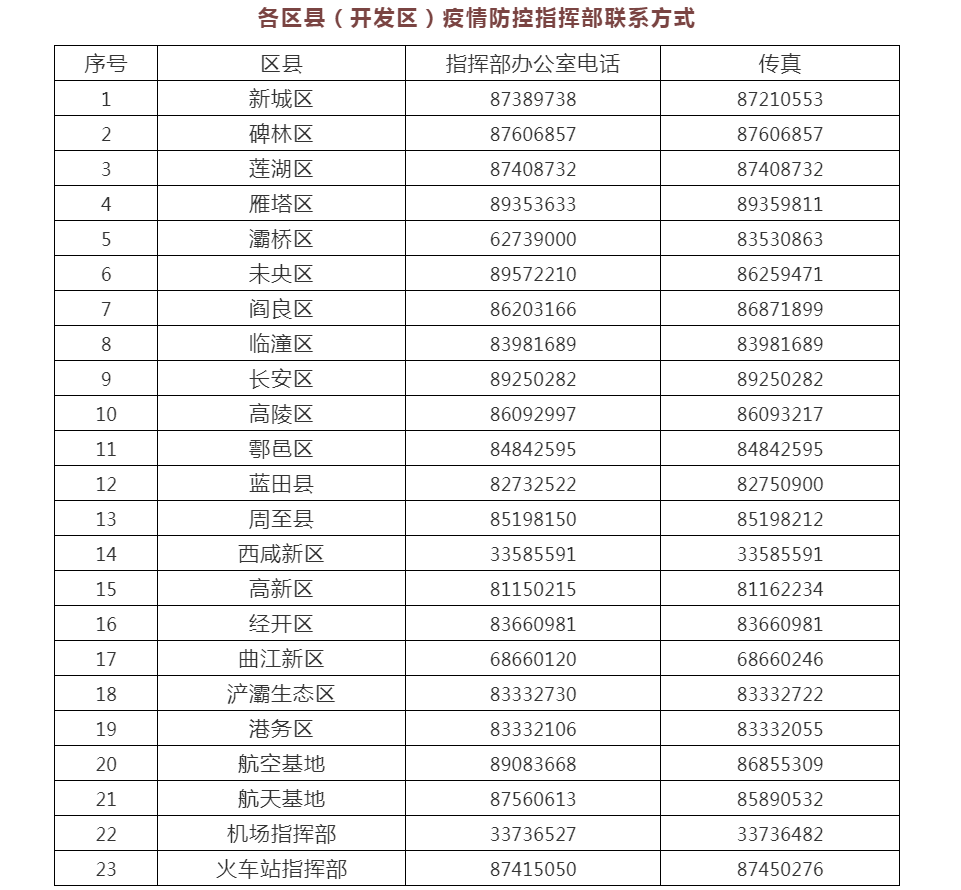 各区县（开发区）疫情防控指挥部联系方式

| 序号 | 区县 | 指挥部办公室电话 | 传真 |
|---|---|---|---|
| 1 | 新城区 | 87389738 | 87210553 |
| 2 | 碑林区 | 87606857 | 87606857 |
| 3 | 莲湖区 | 87408732 | 87408732 |
| 4 | 雁塔区 | 89353633 | 89359811 |
| 5 | 灞桥区 | 62739000 | 83530863 |
| 6 | 未央区 | 89572210 | 86259471 |
| 7 | 阎良区 | 86203166 | 86871899 |
| 8 | 临潼区 | 83981689 | 83981689 |
| 9 | 长安区 | 89250282 | 89250282 |
| 10 | 高陵区 | 86092997 | 86093217 |
| 11 | 鄠邑区 | 84842595 | 84842595 |
| 12 | 蓝田县 | 82732522 | 82750900 |
| 13 | 周至县 | 85198150 | 85198212 |
| 14 | 西咸新区 | 33585591 | 33585591 |
| 15 | 高新区 | 81150215 | 81162234 |
| 16 | 经开区 | 83660981 | 83660981 |
| 17 | 曲江新区 | 68660120 | 68660246 |
| 18 | 浐灞生态区 | 83332730 | 83332722 |
| 19 | 港务区 | 83332106 | 83332055 |
| 20 | 航空基地 | 89083668 | 86855309 |
| 21 | 航天基地 | 87560613 | 85890532 |
| 22 | 机场指挥部 | 33736527 | 33736482 |
| 23 | 火车站指挥部 | 87415050 | 87450276 |